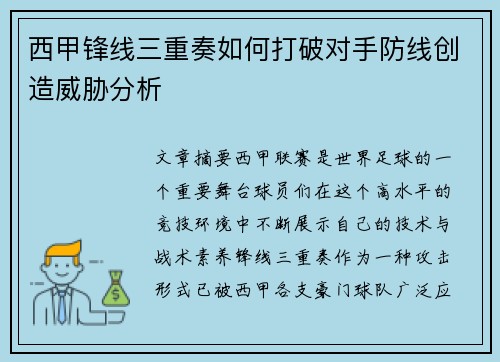 西甲锋线三重奏如何打破对手防线创造威胁分析

文章摘要西甲联赛是世界足球的一个重要舞台球员们在这个高水平的竞技环境中不断展示自己的技术与战术素养锋线三重奏作为一种攻击形式已被西甲各支豪门球队广泛应

$